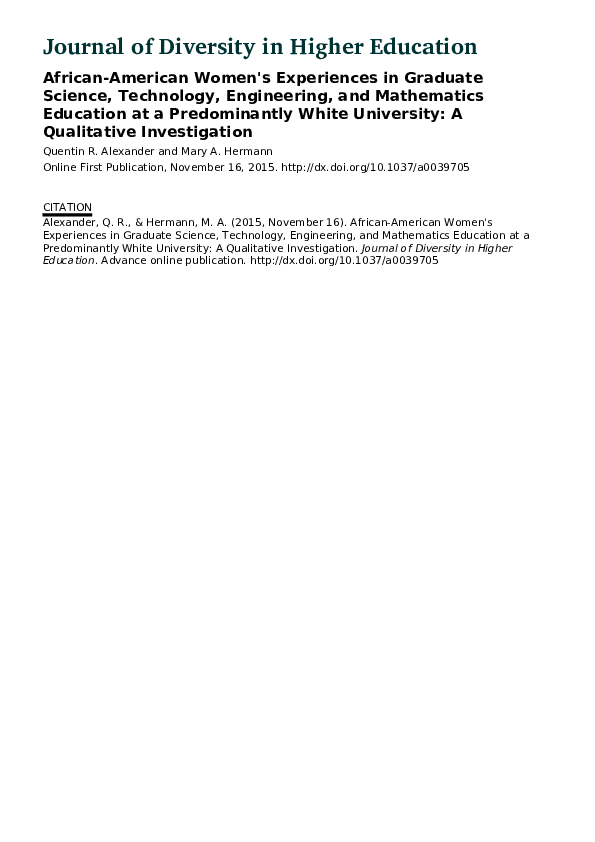 Journal of Diversity in Higher Education

African-American Women's Experiences in Graduate Science, Technology, Engineering, and Mathematics Education at a Predominantly White University: A Qualitative Investigation

Quentin R. Alexander and Mary A. Hermann

Online First Publication, November 16, 2015. http://dx.doi.org/10.1037/a0039705

CITATION

Alexander, Q. R., & Hermann, M. A. (2015, November 16). African-American Women's Experiences in Graduate Science, Technology, Engineering, and Mathematics Education at a Predominantly White University: A Qualitative Investigation. Journal of Diversity in Higher Education. Advance online publication. http://dx.doi.org/10.1037/a0039705